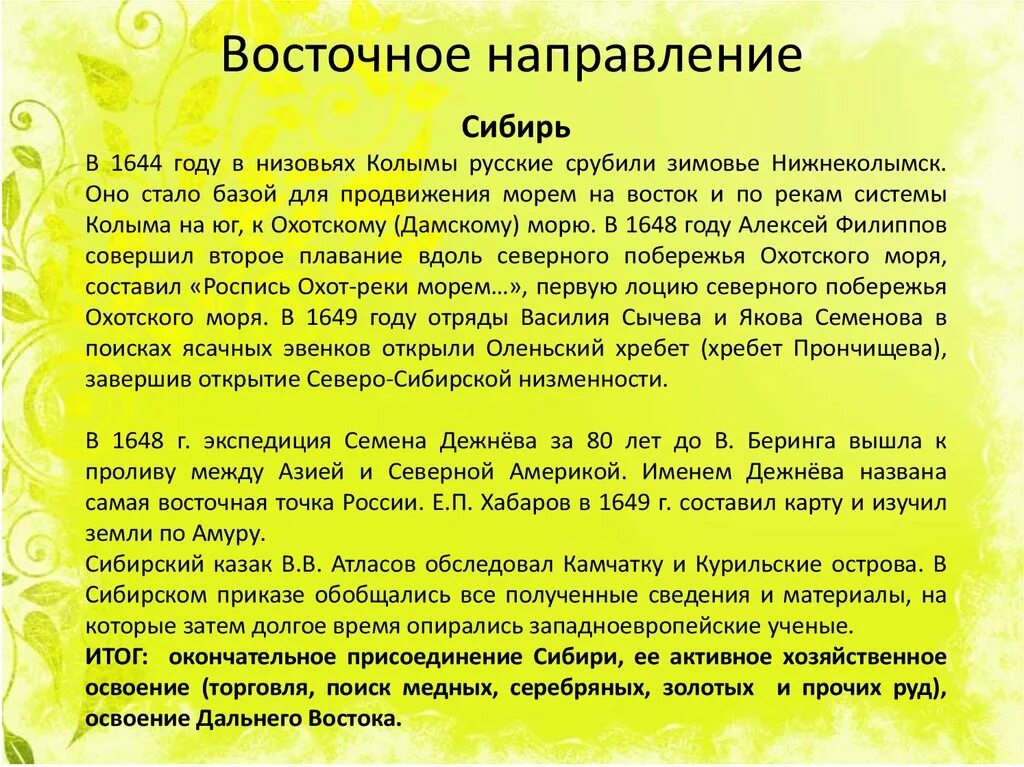 Восточное направление

Сибирь

В 1644 году в низовьях Колымы русские срубили зимовье Нижнеколымск. Оно стало базой для продвижения морем на восток и по рекам системы Колыма на юг, к Охотскому (Дамскому) морю. В 1648 году Алексей Филиппов совершил второе плавание вдоль северного побережья Охотского моря, составил «Роспись Охот-реки морем…», первую лоцию северного побережья Охотского моря. В 1649 году отряды Василия Сычева и Якова Семенова в поисках ясачных эвенков открыли Оленьский хребет (хребет Прончищева), завершив открытие Северо-Сибирской низменности.

В 1648 г. экспедиция Семена Дежнёва за 80 лет до В. Беринга вышла к проливу между Азией и Северной Америкой. Именем Дежнёва названа самая восточная точка России. Е.П. Хабаров в 1649 г. составил карту и изучил земли по Амуру.
Сибирский казак В.В. Атласов обследовал Камчатку и Курильские острова. В Сибирском приказе обобщались все полученные сведения и материалы, на которые затем долгое время опирались западноевропейские ученые.
ИТОГ: окончательное присоединение Сибири, ее активное хозяйственное освоение (торговля, поиск медных, серебряных, золотых и прочих руд), освоение Дальнего Востока.